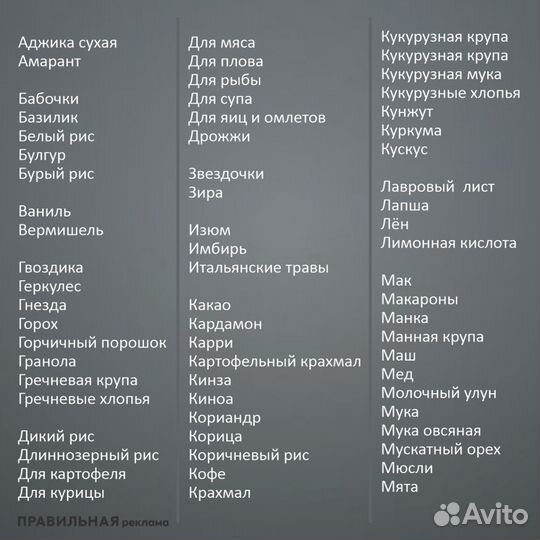 Аджика сухая
Амарант

Бабочки
Базилик
Белый рис
Булгур
Бурый рис

Ваниль
Вермишель

Гвоздика
Геркулес
Гнезда
Горох
Горчичный порошок
Гранола
Гречневая крупа
Гречневые хлопья

Дикий рис
Длиннозерный рис
Для картофеля
Для курицы

Для мяса
Для плова
Для рыбы
Для супа
Для яиц и омлетов
Дрожжи

Звездочки
Зира

Изюм
Имбирь
Итальянские травы

Какао
Кардамон
Карри
Картофельный крахмал
Кинза
Киноа
Кориандр
Корица
Коричневый рис
Кофе
Крахмал

Кукурузная крупа
Кукурузная крупа
Кукурузная мука
Кукурузные хлопья
Кунжут
Куркума
Кускус

Лавровый лист
Лапша
Лён
Лимонная кислота

Мак
Макароны
Манка
Манная крупа
Маш
Мед
Молочный улун
Мука
Мука овсяная
Мускатный орех
Мюсли
Мята

ПРАВИЛЬНАЯ реклама

Avito